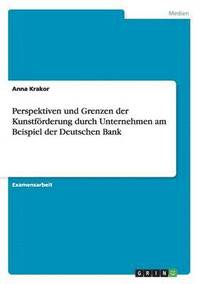 Medien

Anna Krakor

Perspektiven und Grenzen der Kunstförderung durch Unternehmen am Beispiel der Deutschen Bank

Examensarbeit

GRIN